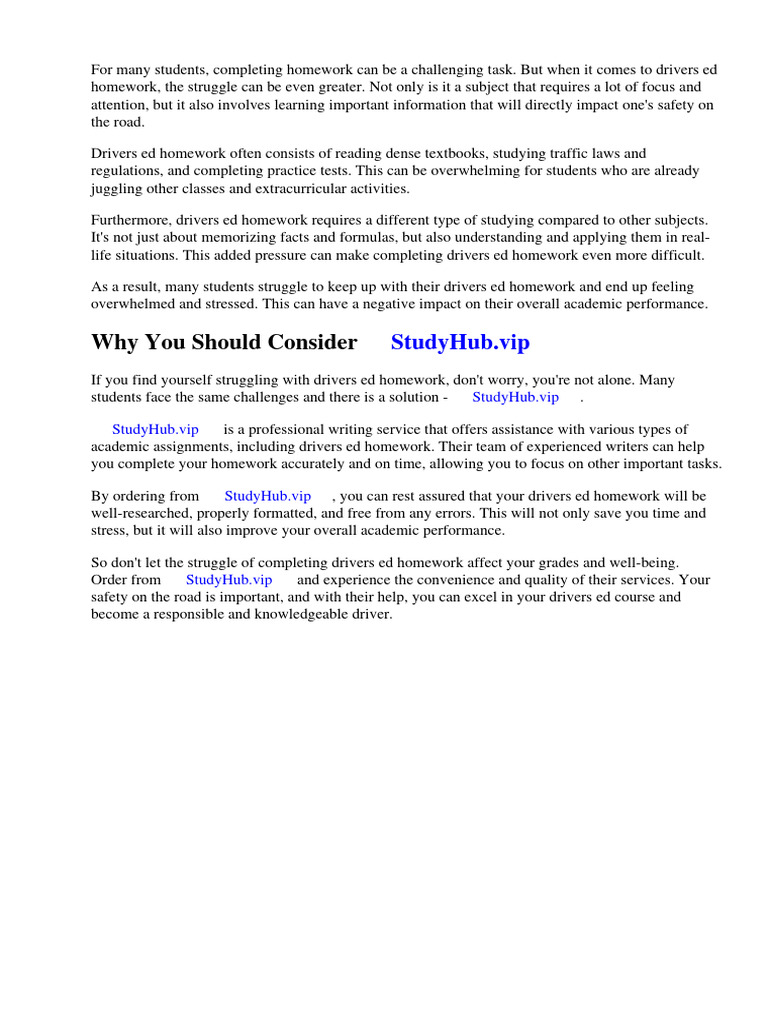 For many students, completing homework can be a challenging task. But when it comes to drivers ed homework, the struggle can be even greater. Not only is it a subject that requires a lot of focus and attention, but it also involves learning important information that will directly impact one's safety on the road.

Drivers ed homework often consists of reading dense textbooks, studying traffic laws and regulations, and completing practice tests. This can be overwhelming for students who are already juggling other classes and extracurricular activities.

Furthermore, drivers ed homework requires a different type of studying compared to other subjects. It's not just about memorizing facts and formulas, but also understanding and applying them in real-life situations. This added pressure can make completing drivers ed homework even more difficult.

As a result, many students struggle to keep up with their drivers ed homework and end up feeling overwhelmed and stressed. This can have a negative impact on their overall academic performance.

Why You Should Consider StudyHub.vip

If you find yourself struggling with drivers ed homework, don't worry, you're not alone. Many students face the same challenges and there is a solution - StudyHub.vip .

StudyHub.vip is a professional writing service that offers assistance with various types of academic assignments, including drivers ed homework. Their team of experienced writers can help you complete your homework accurately and on time, allowing you to focus on other important tasks.

By ordering from StudyHub.vip , you can rest assured that your drivers ed homework will be well-researched, properly formatted, and free from any errors. This will not only save you time and stress, but it will also improve your overall academic performance.

So don't let the struggle of completing drivers ed homework affect your grades and well-being. Order from StudyHub.vip and experience the convenience and quality of their services. Your safety on the road is important, and with their help, you can excel in your drivers ed course and become a responsible and knowledgeable driver.